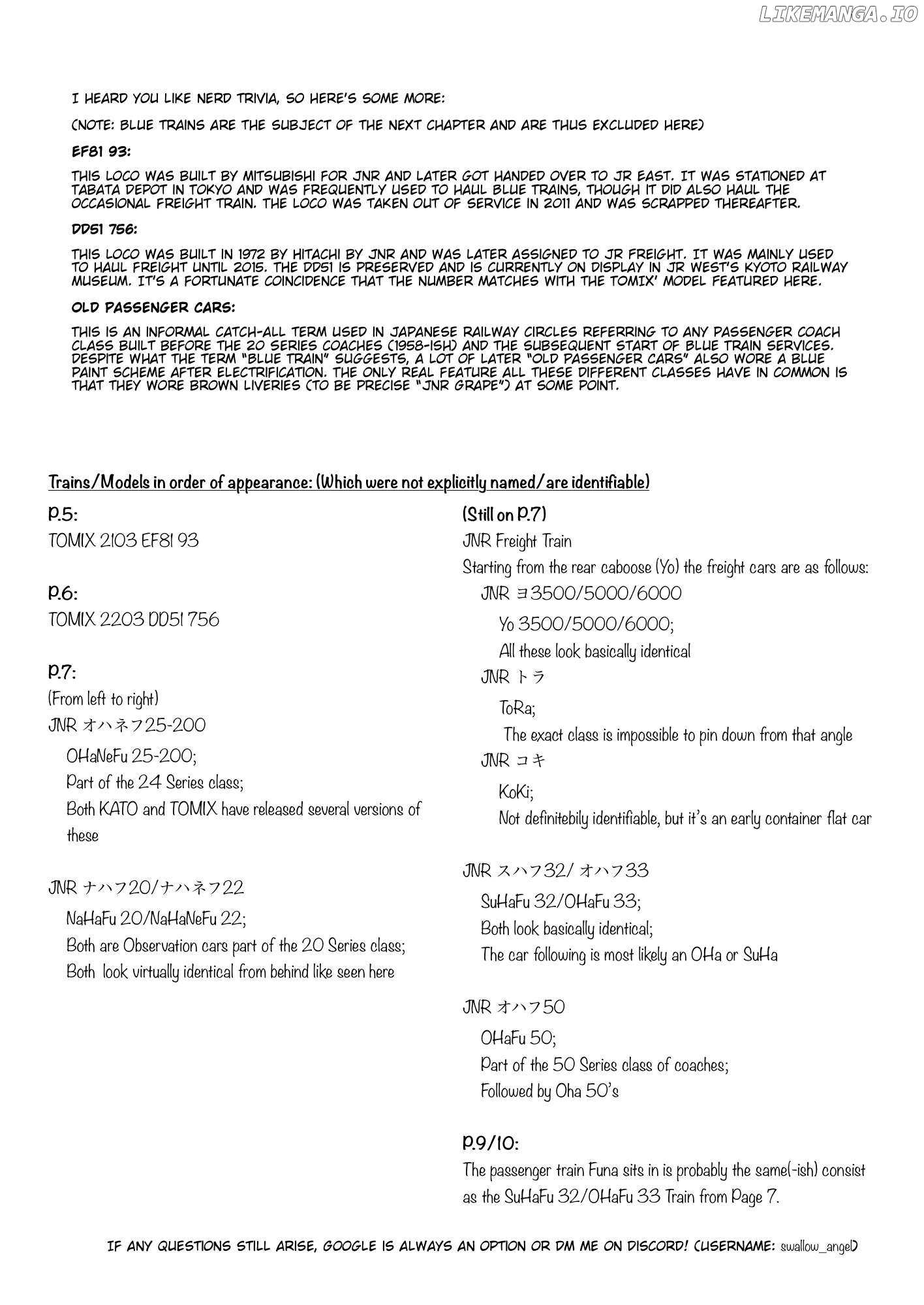 LIKEMANGA.IO

I HEARD YOU LIKE NERD TRIVIA, SO HERE'S SOME MORE:

(NOTE: BLUE TRAINS ARE THE SUBJECT OF THE NEXT CHAPTER AND ARE THUS EXCLUDED HERE)

EF81 93:

THIS LOCO WAS BUILT BY MITSUBISHI FOR JNR AND LATER GOT HANDED OVER TO JR EAST. IT WAS STATIONED AT TABATA DEPOT IN TOKYO AND WAS FREQUENTLY USED TO HAUL BLUE TRAINS, THOUGH IT DID ALSO HAUL THE OCCASIONAL FREIGHT TRAIN. THE LOCO WAS TAKEN OUT OF SERVICE IN 2011 AND WAS SCRAPPED THEREAFTER.

DD51 756:

THIS LOCO WAS BUILT IN 1972 BY HITACHI BY JNR AND WAS LATER ASSIGNED TO JR FREIGHT. IT WAS MAINLY USED TO HAUL FREIGHT UNTIL 2015. THE DD51 IS PRESERVED AND IS CURRENTLY ON DISPLAY IN JR WEST'S KYOTO RAILWAY MUSEUM. IT'S A FORTUNATE COINCIDENCE THAT THE NUMBER MATCHES WITH THE TOMIX' MODEL FEATURED HERE.

OLD PASSENGER CARS:

THIS IS AN INFORMAL CATCH-ALL TERM USED IN JAPANESE RAILWAY CIRCLES REFERRING TO ANY PASSENGER COACH CLASS BUILT BEFORE THE 20 SERIES COACHES (1958-ISH) AND THE SUBSEQUENT START OF BLUE TRAIN SERVICES. DESPITE WHAT THE TERM "BLUE TRAIN" SUGGESTS, A LOT OF LATER "OLD PASSENGER CARS" ALSO WORE A BLUE PAINT SCHEME AFTER ELECTRIFICATION. THE ONLY REAL FEATURE ALL THESE DIFFERENT CLASSES HAVE IN COMMON IS THAT THEY WORE BROWN LIVERIES (TO BE PRECISE "JNR GRAPE") AT SOME POINT.

Trains/Models in order of appearance: (Which were not explicitly named/are identifiable)

P.5:
TOMIX 2103 EF81 93

P.6:
TOMIX 2203 DD51 756

P.7:
(From left to right)
JNR オハネフ25-200
OHaNeFu 25-200;
Part of the 24 Series class;
Both KATO and TOMIX have released several versions of these

JNR ナハフ20/ナハネフ22
NaHaFu 20/NaHaNeFu 22;
Both are Observation cars part of the 20 Series class;
Both look virtually identical from behind like seen here

(Still on P.7)
JNR Freight Train
Starting from the rear caboose (Yo) the freight cars are as follows:
JNR ヨ3500/5000/6000
Yo 3500/5000/6000;
All these look basically identical
JNR トラ
ToRa;
The exact class is impossible to pin down from that angle
JNR コキ
KoKi;
Not definitebily identifiable, but it's an early container flat car

JNR スハフ32/ オハフ33
SuHaFu 32/OHaFu 33;
Both look basically identical;
The car following is most likely an OHa or SuHa

JNR オハフ50
OHaFu 50;
Part of the 50 Series class of coaches;
Followed by Oha 50's

P.9/10:
The passenger train Funa sits in is probably the same(-ish) consist as the SuHaFu 32/OHaFu 33 Train from Page 7.

IF ANY QUESTIONS STILL ARISE, GOOGLE IS ALWAYS AN OPTION OR DM ME ON DISCORD! (USERNAME: swallow_angel)